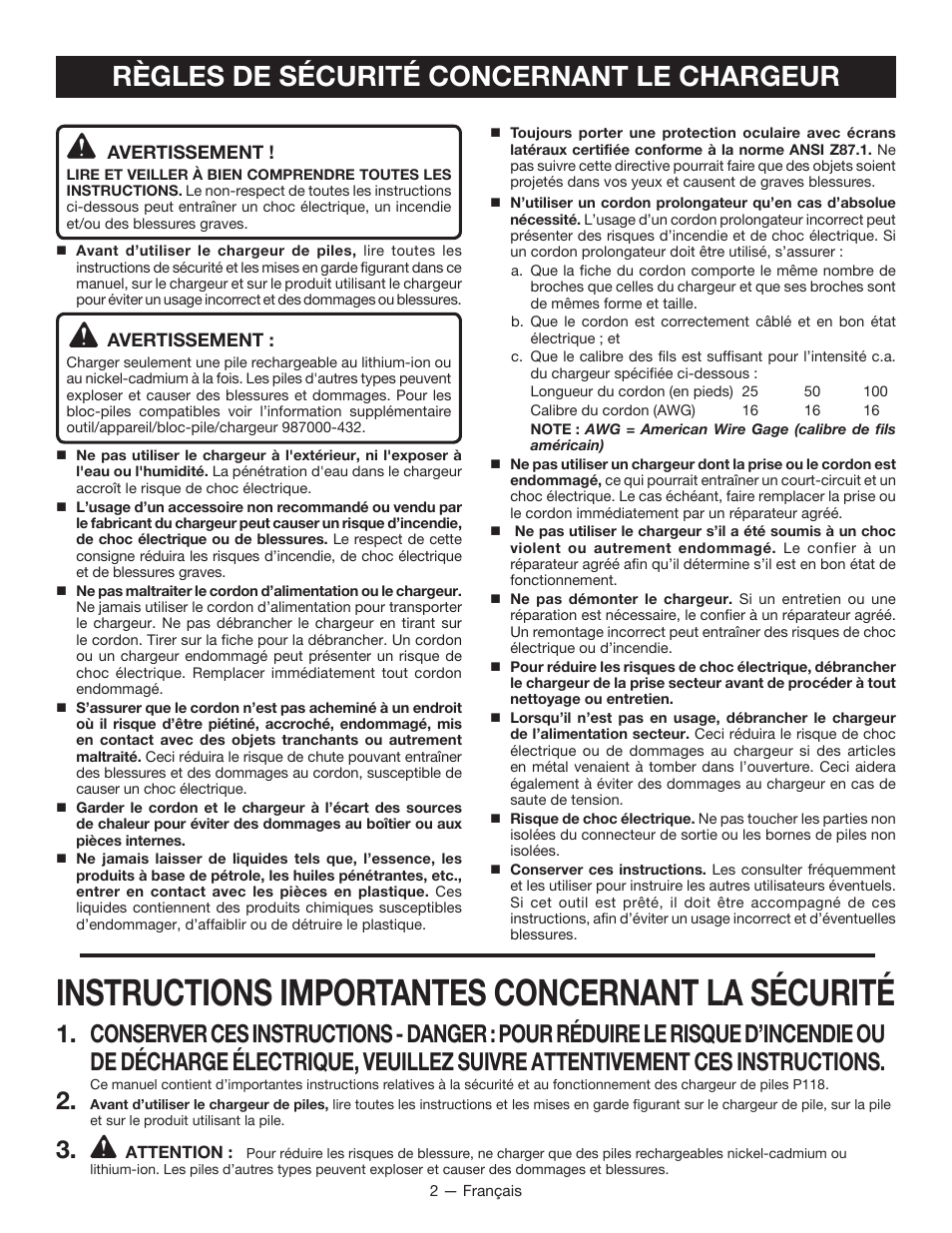 RÈGLES DE SÉCURITÉ CONCERNANT LE CHARGEUR

AVERTISSEMENT !

LIRE ET VEILLER À BIEN COMPRENDRE TOUTES LES INSTRUCTIONS. Le non-respect de toutes les instructions ci-dessous peut entraîner un choc électrique, un incendie et/ou des blessures graves.

■ Avant d'utiliser le chargeur de piles, lire toutes les instructions de sécurité et les mises en garde figurant dans ce manuel, sur le chargeur et sur le produit utilisant le chargeur pour éviter un usage incorrect et des dommages ou blessures.

AVERTISSEMENT :

Charger seulement une pile rechargeable au lithium-ion ou au nickel-cadmium à la fois. Les piles d'autres types peuvent exploser et causer des blessures et dommages. Pour les bloc-piles compatibles voir l'information supplémentaire outil/appareil/bloc-pile/chargeur 987000-432.

■ Ne pas utiliser le chargeur à l'extérieur, ni l'exposer à l'eau ou l'humidité. La pénétration d'eau dans le chargeur accroît le risque de choc électrique.

■ L'usage d'un accessoire non recommandé ou vendu par le fabricant du chargeur peut causer un risque d'incendie, de choc électrique ou de blessures. Le respect de cette consigne réduira les risques d'incendie, de choc électrique et de blessures graves.

■ Ne pas maltraiter le cordon d'alimentation ou le chargeur. Ne jamais utiliser le cordon d'alimentation pour transporter le chargeur. Ne pas débrancher le chargeur en tirant sur le cordon. Tirer sur la fiche pour le débrancher. Un cordon ou un chargeur endommagé peut présenter un risque de choc électrique. Remplacer immédiatement tout cordon endommagé.

■ S'assurer que le cordon n'est pas acheminé à un endroit où il risque d'être piétiné, accroché, endommagé, mis en contact avec des objets tranchants ou autrement maltraité. Ceci réduira le risque de chute pouvant entraîner des blessures et des dommages au cordon, susceptible de causer un choc électrique.

■ Garder le cordon et le chargeur à l'écart des sources de chaleur pour éviter des dommages au boîtier ou aux pièces internes.

■ Ne jamais laisser de liquides tels que, l'essence, les produits à base de pétrole, les huiles pénétrantes, etc., entrer en contact avec les pièces en plastique. Ces liquides contiennent des produits chimiques susceptibles d'endommager, d'affaiblir ou de détruire le plastique.

■ Toujours porter une protection oculaire avec écrans latéraux certifiée conforme à la norme ANSI Z87.1. Ne pas suivre cette directive pourrait faire que des objets soient projetés dans vos yeux et causent de graves blessures.

■ N'utiliser un cordon prolongateur qu'en cas d'absolue nécessité. L'usage d'un cordon prolongateur incorrect peut présenter des risques d'incendie et de choc électrique. Si un cordon prolongateur doit être utilisé, s'assurer :
a. Que la fiche du cordon comporte le même nombre de broches que celles du chargeur et que ses broches sont de mêmes forme et taille.
b. Que le cordon est correctement câblé et en bon état électrique ; et
c. Que le calibre des fils est suffisant pour l'intensité c.a. du chargeur spécifiée ci-dessous :

| Longueur du cordon (en pieds) | 25 | 50 | 100 |
|---|---|---|---|
| Calibre du cordon (AWG) | 16 | 16 | 16 |

NOTE : AWG = American Wire Gage (calibre de fils américain)

■ Ne pas utiliser un chargeur dont la prise ou le cordon est endommagé, ce qui pourrait entraîner un court-circuit et un choc électrique. Le cas échéant, faire remplacer la prise ou le cordon immédiatement par un réparateur agréé.

■ Ne pas utiliser le chargeur s'il a été soumis à un choc violent ou autrement endommagé. Le confier à un réparateur agréé afin qu'il détermine s'il est en bon état de fonctionnement.

■ Ne pas démonter le chargeur. Si un entretien ou une réparation est nécessaire, le confier à un réparateur agréé. Un remontage incorrect peut entraîner des risques de choc électrique ou d'incendie.

■ Pour réduire les risques de choc électrique, débrancher le chargeur de la prise secteur avant de procéder à tout nettoyage ou entretien.

■ Lorsqu'il n'est pas en usage, débrancher le chargeur de l'alimentation secteur. Ceci réduira le risque de choc électrique ou de dommages au chargeur si des articles en métal venaient à tomber dans l'ouverture. Ceci aidera également à éviter des dommages au chargeur en cas de saute de tension.

■ Risque de choc électrique. Ne pas toucher les parties non isolées du connecteur de sortie ou les bornes de piles non isolées.

■ Conserver ces instructions. Les consulter fréquemment et les utiliser pour instruire les autres utilisateurs éventuels. Si cet outil est prêté, il doit être accompagné de ces instructions, afin d'éviter un usage incorrect et d'éventuelles blessures.

INSTRUCTIONS IMPORTANTES CONCERNANT LA SÉCURITÉ

1. CONSERVER CES INSTRUCTIONS - DANGER : POUR RÉDUIRE LE RISQUE D'INCENDIE OU DE DÉCHARGE ÉLECTRIQUE, VEUILLEZ SUIVRE ATTENTIVEMENT CES INSTRUCTIONS.
Ce manuel contient d'importantes instructions relatives à la sécurité et au fonctionnement des chargeur de piles P118.

2. Avant d'utiliser le chargeur de piles, lire toutes les instructions et les mises en garde figurant sur le chargeur de pile, sur la pile et sur le produit utilisant la pile.

3. ATTENTION : Pour réduire les risques de blessure, ne charger que des piles rechargeables nickel-cadmium ou lithium-ion. Les piles d'autres types peuvent exploser et causer des dommages et blessures.

2 — Français